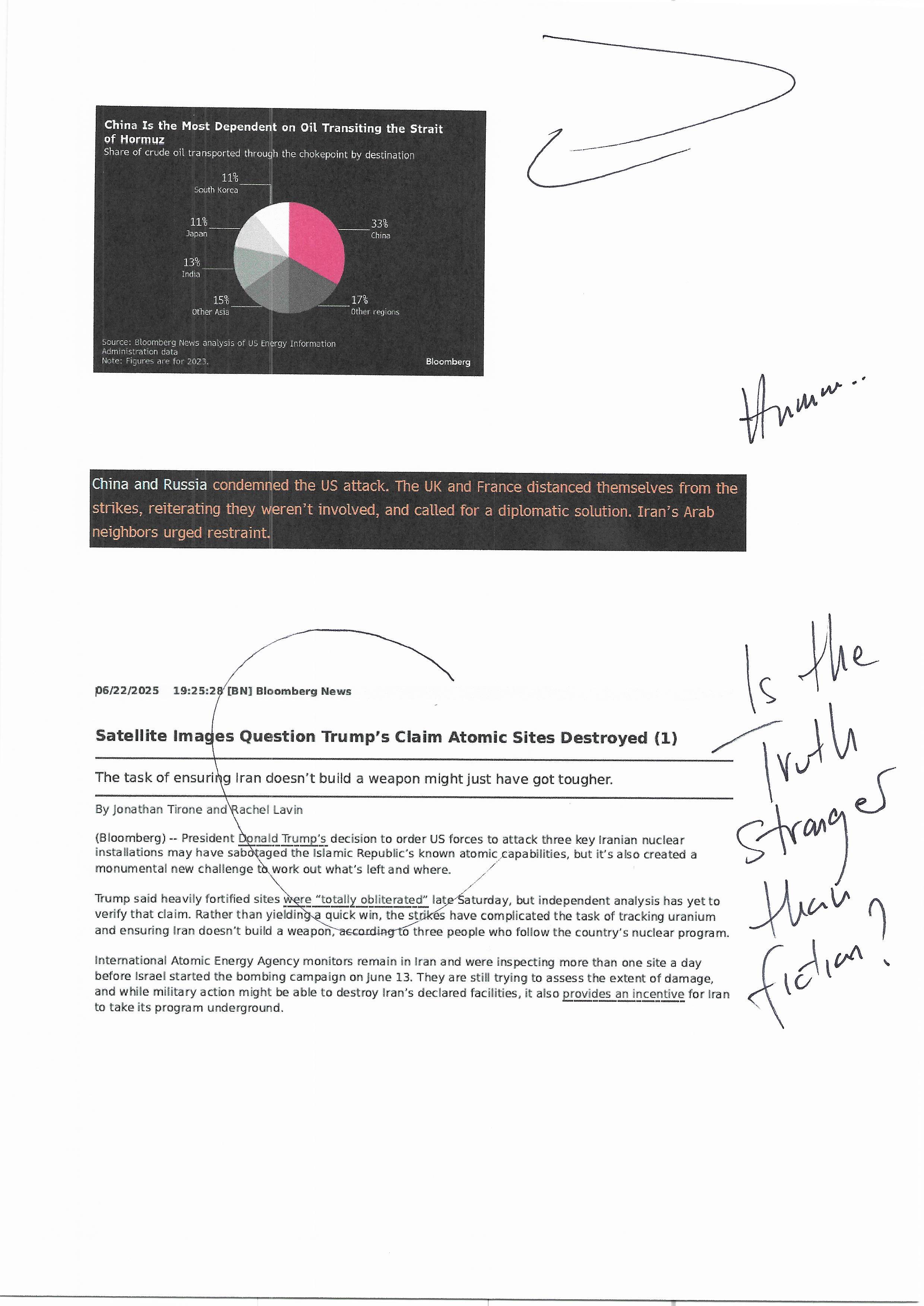 China Is the Most Dependent on Oil Transiting the Strait of Hormuz
Share of crude oil transported through the chokepoint by destination

11%
South Korea

11%
Japan

13%
India

15%
Other Asia

33%
China

17%
Other regions

Source: Bloomberg News analysis of US Energy Information Administration data
Note: Figures are for 2023.

Bloomberg

Hmmm..

China and Russia condemned the US attack. The UK and France distanced themselves from the strikes, reiterating they weren't involved, and called for a diplomatic solution. Iran's Arab neighbors urged restraint.

06/22/2025 19:25:28 [BN] Bloomberg News

Satellite Images Question Trump's Claim Atomic Sites Destroyed (1)

The task of ensuring Iran doesn't build a weapon might just have got tougher.

By Jonathan Tirone and Rachel Lavin

(Bloomberg) -- President Donald Trump's decision to order US forces to attack three key Iranian nuclear installations may have sabotaged the Islamic Republic's known atomic capabilities, but it's also created a monumental new challenge to work out what's left and where.

Trump said heavily fortified sites were "totally obliterated" late Saturday, but independent analysis has yet to verify that claim. Rather than yielding a quick win, the strikes have complicated the task of tracking uranium and ensuring Iran doesn't build a weapon, according to three people who follow the country's nuclear program.

International Atomic Energy Agency monitors remain in Iran and were inspecting more than one site a day before Israel started the bombing campaign on June 13. They are still trying to assess the extent of damage, and while military action might be able to destroy Iran's declared facilities, it also provides an incentive for Iran to take its program underground.

Is the Truth Stranger than fiction?